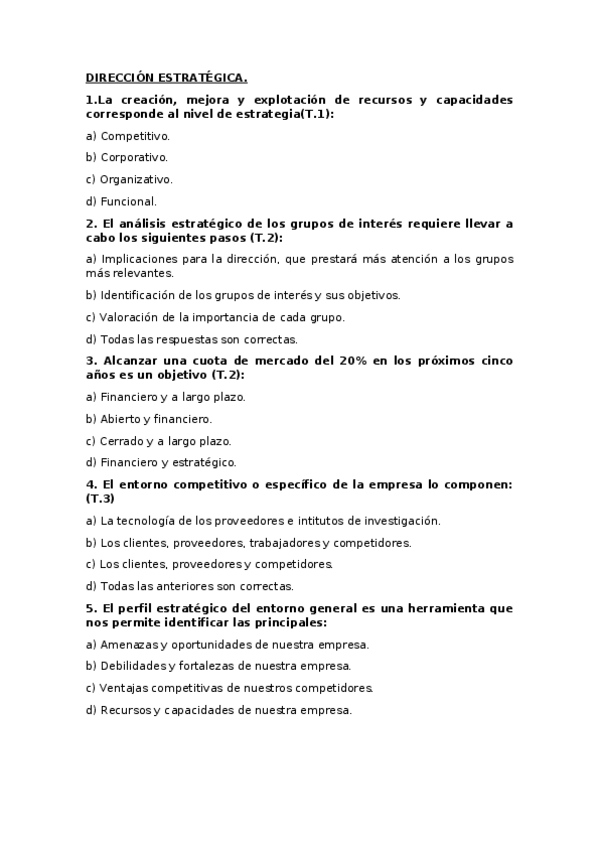 DIRECCIÓN ESTRATÉGICA.

1.La creación, mejora y explotación de recursos y capacidades corresponde al nivel de estrategia(T.1):

a) Competitivo.

b) Corporativo.

c) Organizativo.

d) Funcional.

2. El análisis estratégico de los grupos de interés requiere llevar a cabo los siguientes pasos (T.2):

a) Implicaciones para la dirección, que prestará más atención a los grupos más relevantes.

b) Identificación de los grupos de interés y sus objetivos.

c) Valoración de la importancia de cada grupo.

d) Todas las respuestas son correctas.

3. Alcanzar una cuota de mercado del 20% en los próximos cinco años es un objetivo (T.2):

a) Financiero y a largo plazo.

b) Abierto y financiero.

c) Cerrado y a largo plazo.

d) Financiero y estratégico.

4. El entorno competitivo o específico de la empresa lo componen: (T.3)

a) La tecnología de los proveedores e intitutos de investigación.

b) Los clientes, proveedores, trabajadores y competidores.

c) Los clientes, proveedores y competidores.

d) Todas las anteriores son correctas.

5. El perfil estratégico del entorno general es una herramienta que nos permite identificar las principales:

a) Amenazas y oportunidades de nuestra empresa.

b) Debilidades y fortalezas de nuestra empresa.

c) Ventajas competitivas de nuestros competidores.

d) Recursos y capacidades de nuestra empresa.